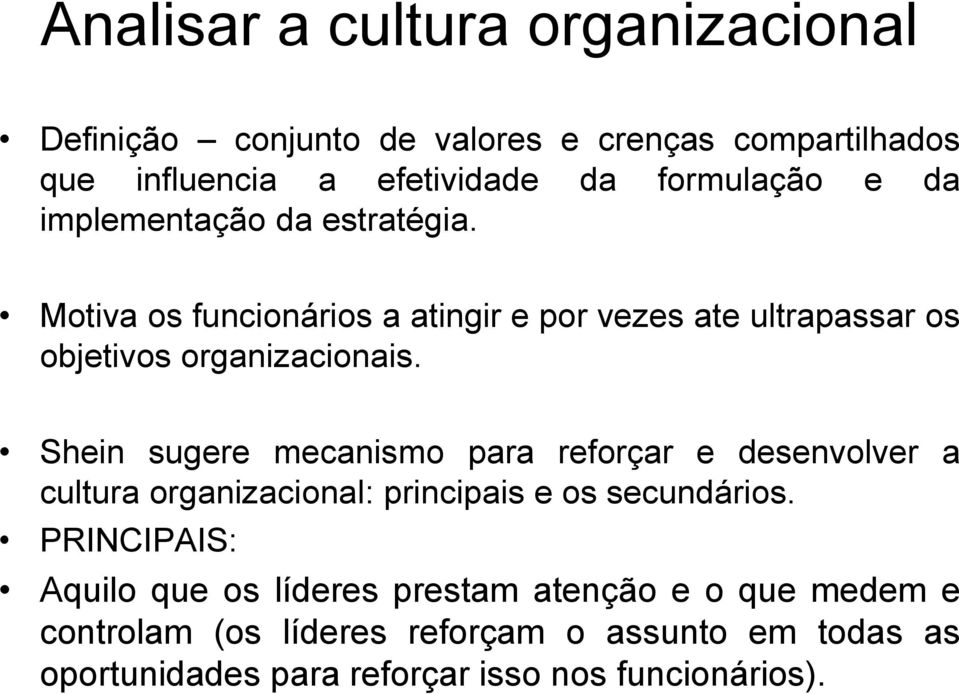 Analisar a cultura organizacional

• Definição – conjunto de valores e crenças compartilhados que influencia a efetividade da formulação e da implementação da estratégia.

• Motiva os funcionários a atingir e por vezes ate ultrapassar os objetivos organizacionais.

• Shein sugere mecanismo para reforçar e desenvolver a cultura organizacional: principais e os secundários.

• PRINCIPAIS:

• Aquilo que os líderes prestam atenção e o que medem e controlam (os líderes reforçam o assunto em todas as oportunidades para reforçar isso nos funcionários).